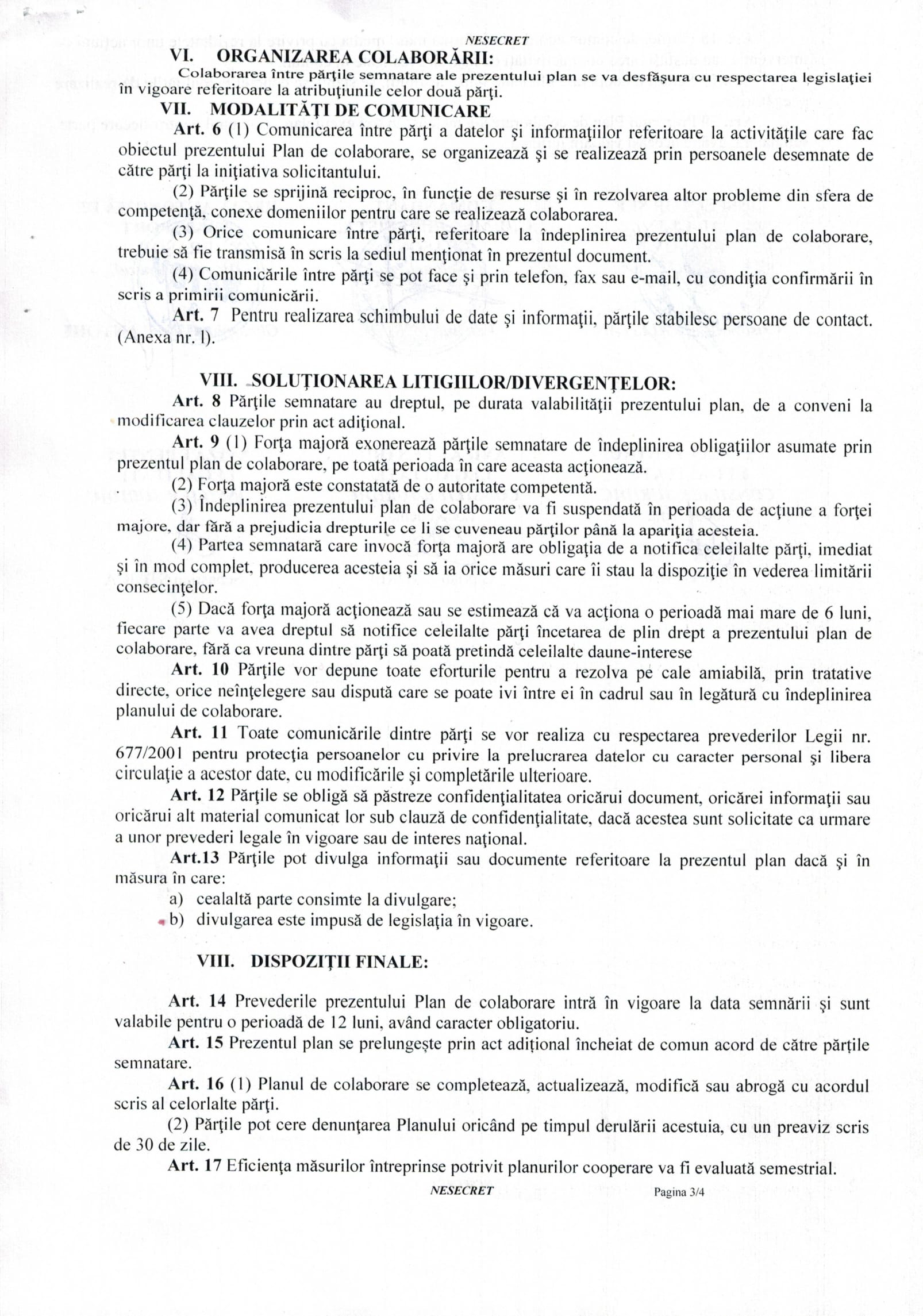 NESECRET

VI. ORGANIZAREA COLABORĂRII:

Colaborarea între părţile semnatare ale prezentului plan se va desfăşura cu respectarea legislaţiei în vigoare referitoare la atribuţiunile celor două părţi.

VII. MODALITĂŢI DE COMUNICARE

Art. 6 (1) Comunicarea între părţi a datelor şi informaţiilor referitoare la activităţile care fac obiectul prezentului Plan de colaborare, se organizează şi se realizează prin persoanele desemnate de către părţi la iniţiativa solicitantului.

(2) Părţile se sprijină reciproc, în funcţie de resurse şi în rezolvarea altor probleme din sfera de competenţă, conexe domeniilor pentru care se realizează colaborarea.

(3) Orice comunicare între părţi, referitoare la îndeplinirea prezentului plan de colaborare, trebuie să fie transmisă în scris la sediul menţionat în prezentul document.

(4) Comunicările între părţi se pot face şi prin telefon, fax sau e-mail, cu condiţia confirmării în scris a primirii comunicării.

Art. 7 Pentru realizarea schimbului de date şi informaţii, părţile stabilesc persoane de contact. (Anexa nr. 1).

VIII. SOLUŢIONAREA LITIGIILOR/DIVERGENŢELOR:

Art. 8 Părţile semnatare au dreptul, pe durata valabilităţii prezentului plan, de a conveni la modificarea clauzelor prin act adiţional.

Art. 9 (1) Forţa majoră exonerează părţile semnatare de îndeplinirea obligaţiilor asumate prin prezentul plan de colaborare, pe toată perioada în care aceasta acţionează.

(2) Forţa majoră este constatată de o autoritate competentă.

(3) Îndeplinirea prezentului plan de colaborare va fi suspendată în perioada de acţiune a forţei majore, dar fără a prejudicia drepturile ce li se cuveneau părţilor până la apariţia acesteia.

(4) Partea semnatară care invocă forţa majoră are obligaţia de a notifica celeilalte părţi, imediat şi în mod complet, producerea acesteia şi să ia orice măsuri care îi stau la dispoziţie în vederea limitării consecinţelor.

(5) Dacă forţa majoră acţionează sau se estimează că va acţiona o perioadă mai mare de 6 luni, fiecare parte va avea dreptul să notifice celeilalte părţi încetarea de plin drept a prezentului plan de colaborare, fără ca vreuna dintre părţi să poată pretindă celeilalte daune-interese

Art. 10 Părţile vor depune toate eforturile pentru a rezolva pe cale amiabilă, prin tratative directe, orice neînţelegere sau dispută care se poate ivi între ei în cadrul sau în legătură cu îndeplinirea planului de colaborare.

Art. 11 Toate comunicările dintre părţi se vor realiza cu respectarea prevederilor Legii nr. 677/2001 pentru protecţia persoanelor cu privire la prelucrarea datelor cu caracter personal şi libera circulaţie a acestor date, cu modificările şi completările ulterioare.

Art. 12 Părţile se obligă să păstreze confidenţialitatea oricărui document, oricărei informaţii sau oricărui alt material comunicat lor sub clauză de confidenţialitate, dacă acestea sunt solicitate ca urmare a unor prevederi legale în vigoare sau de interes naţional.

Art.13 Părţile pot divulga informaţii sau documente referitoare la prezentul plan dacă şi în măsura în care:

a) cealaltă parte consimte la divulgare;
b) divulgarea este impusă de legislaţia în vigoare.

VIII. DISPOZIŢII FINALE:

Art. 14 Prevederile prezentului Plan de colaborare intră în vigoare la data semnării şi sunt valabile pentru o perioadă de 12 luni, având caracter obligatoriu.

Art. 15 Prezentul plan se prelungeşte prin act adiţional încheiat de comun acord de către părţile semnatare.

Art. 16 (1) Planul de colaborare se completează, actualizează, modifică sau abrogă cu acordul scris al celorlalte părţi.

(2) Părţile pot cere denunţarea Planului oricând pe timpul derulării acestuia, cu un preaviz scris de 30 de zile.

Art. 17 Eficienţa măsurilor întreprinse potrivit planurilor cooperare va fi evaluată semestrial.

NESECRET Pagina 3/4